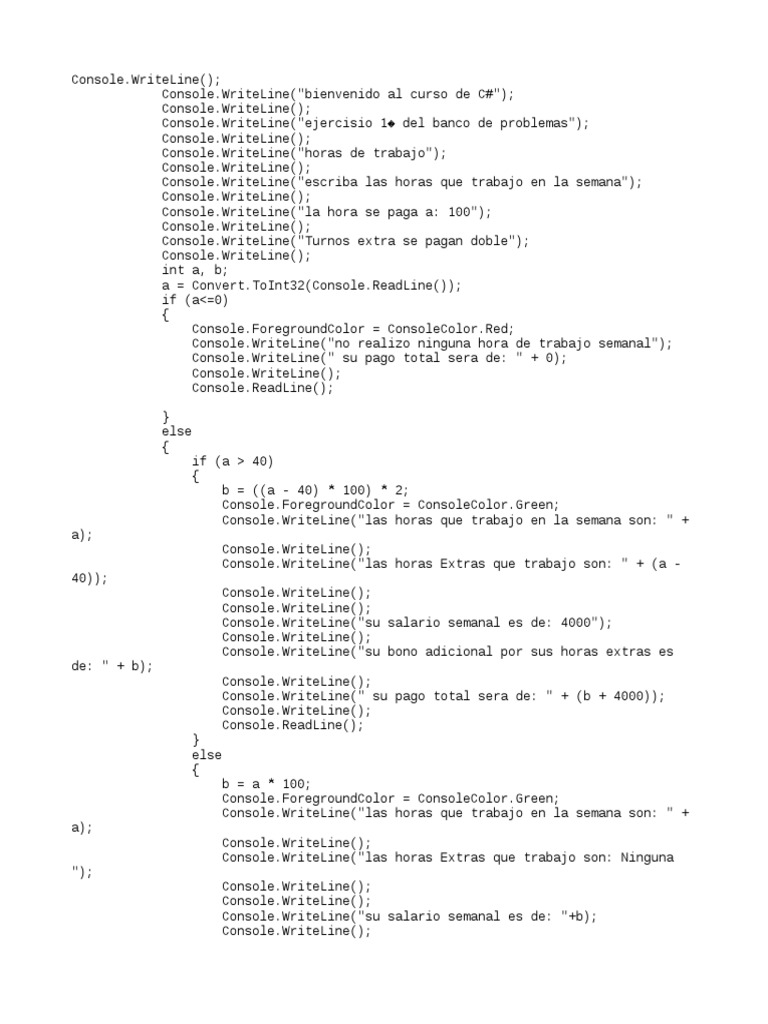 Console.WriteLine();
Console.WriteLine("bienvenido al curso de C#");
Console.WriteLine();
Console.WriteLine("ejercisio 1◆ del banco de problemas");
Console.WriteLine();
Console.WriteLine("horas de trabajo");
Console.WriteLine();
Console.WriteLine("escriba las horas que trabajo en la semana");
Console.WriteLine();
Console.WriteLine("la hora se paga a: 100");
Console.WriteLine();
Console.WriteLine("Turnos extra se pagan doble");
Console.WriteLine();
int a, b;
a = Convert.ToInt32(Console.ReadLine());
if (a<=0)
{
Console.ForegroundColor = ConsoleColor.Red;
Console.WriteLine("no realizo ninguna hora de trabajo semanal");
Console.WriteLine(" su pago total sera de: " + 0);
Console.WriteLine();
Console.ReadLine();

}
else
{
if (a > 40)
{
b = ((a - 40) * 100) * 2;
Console.ForegroundColor = ConsoleColor.Green;
Console.WriteLine("las horas que trabajo en la semana son: " + a);
Console.WriteLine();
Console.WriteLine("las horas Extras que trabajo son: " + (a - 40));
Console.WriteLine();
Console.WriteLine();
Console.WriteLine("su salario semanal es de: 4000");
Console.WriteLine();
Console.WriteLine("su bono adicional por sus horas extras es de: " + b);
Console.WriteLine();
Console.WriteLine(" su pago total sera de: " + (b + 4000));
Console.WriteLine();
Console.ReadLine();
}
else
{
b = a * 100;
Console.ForegroundColor = ConsoleColor.Green;
Console.WriteLine("las horas que trabajo en la semana son: " + a);
Console.WriteLine();
Console.WriteLine("las horas Extras que trabajo son: Ninguna ");
Console.WriteLine();
Console.WriteLine();
Console.WriteLine("su salario semanal es de: "+b);
Console.WriteLine();